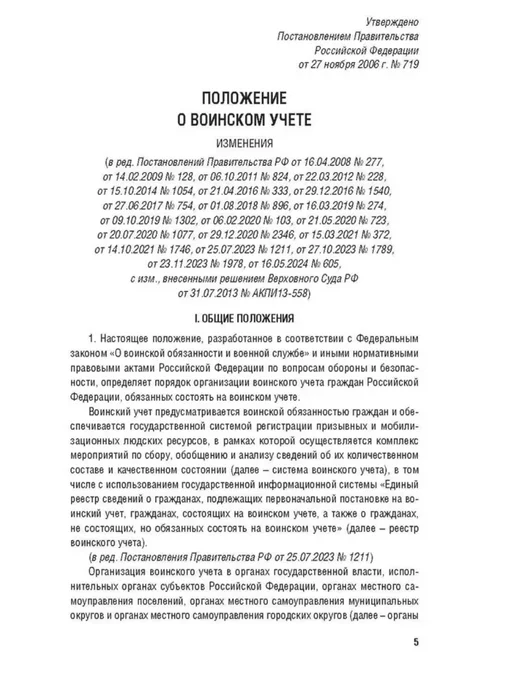 Утверждено
Постановлением Правительства
Российской Федерации
от 27 ноября 2006 г. № 719

ПОЛОЖЕНИЕ
О ВОИНСКОМ УЧЕТЕ

ИЗМЕНЕНИЯ

(в ред. Постановлений Правительства РФ от 16.04.2008 № 277,
от 14.02.2009 № 128, от 06.10.2011 № 824, от 22.03.2012 № 228,
от 15.10.2014 № 1054, от 21.04.2016 № 333, от 29.12.2016 № 1540,
от 27.06.2017 № 754, от 01.08.2018 № 896, от 16.03.2019 № 274,
от 09.10.2019 № 1302, от 06.02.2020 № 103, от 21.05.2020 № 723,
от 20.07.2020 № 1077, от 29.12.2020 № 2346, от 15.03.2021 № 372,
от 14.10.2021 № 1746, от 25.07.2023 № 1211, от 27.10.2023 № 1789,
от 23.11.2023 № 1978, от 16.05.2024 № 605,
с изм., внесенными решением Верховного Суда РФ
от 31.07.2013 № АКПИ13-558)

I. ОБЩИЕ ПОЛОЖЕНИЯ

1. Настоящее положение, разработанное в соответствии с Федеральным законом «О воинской обязанности и военной службе» и иными нормативными правовыми актами Российской Федерации по вопросам обороны и безопасности, определяет порядок организации воинского учета граждан Российской Федерации, обязанных состоять на воинском учете.

Воинский учет предусматривается воинской обязанностью граждан и обеспечивается государственной системой регистрации призывных и мобилизационных людских ресурсов, в рамках которой осуществляется комплекс мероприятий по сбору, обобщению и анализу сведений об их количественном составе и качественном состоянии (далее – система воинского учета), в том числе с использованием государственной информационной системы «Единый реестр сведений о гражданах, подлежащих первоначальной постановке на воинский учет, гражданах, состоящих на воинском учете, а также о гражданах, не состоящих, но обязанных состоять на воинском учете» (далее – реестр воинского учета).

(в ред. Постановления Правительства РФ от 25.07.2023 № 1211)

Организация воинского учета в органах государственной власти, исполнительных органах субъектов Российской Федерации, органах местного самоуправления поселений, органах местного самоуправления муниципальных округов и органах местного самоуправления городских округов (далее – органы

5